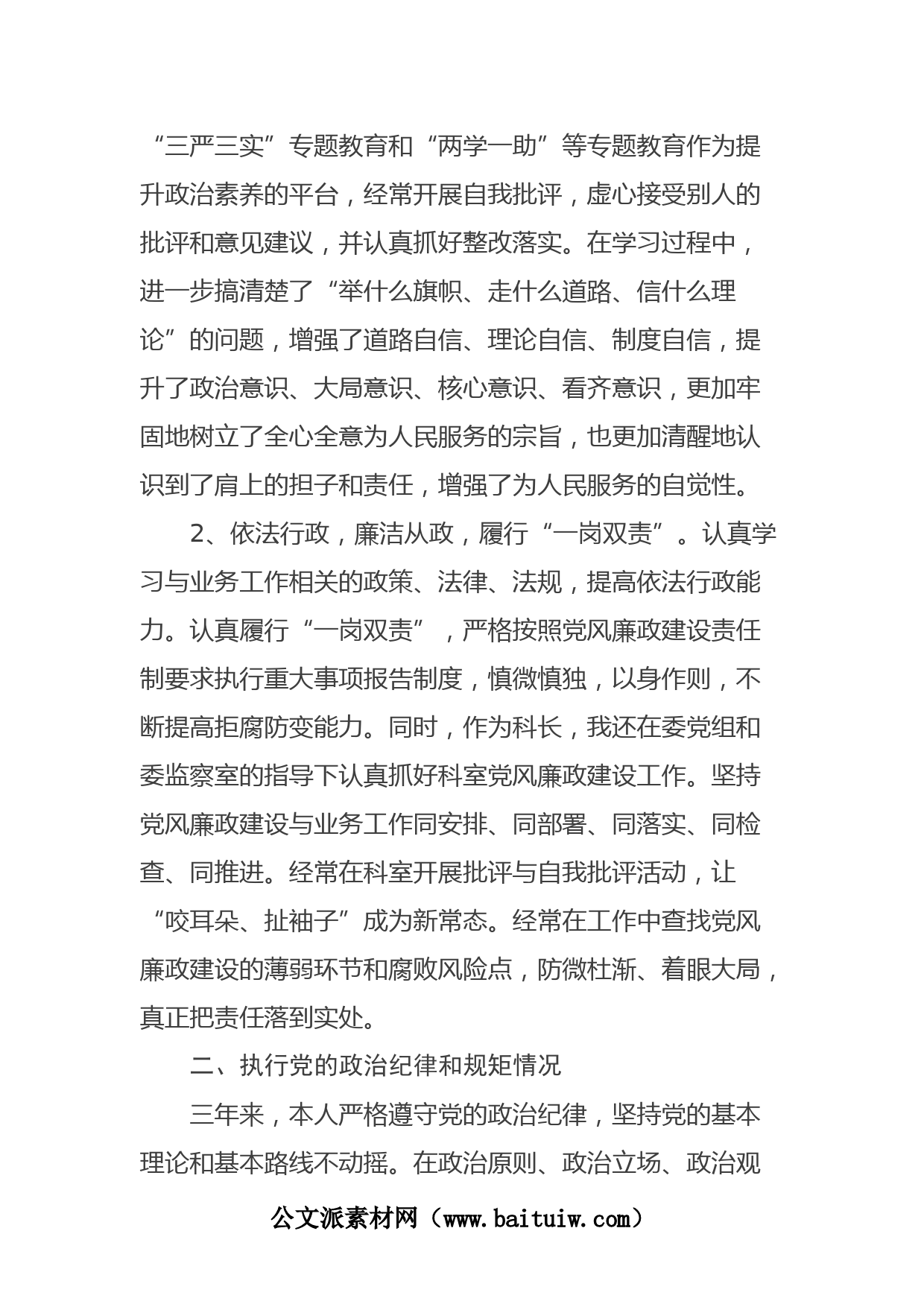 “三严三实”专题教育和“两学一助”等专题教育作为提升政治素养的平台，经常开展自我批评，虚心接受别人的批评和意见建议，并认真抓好整改落实。在学习过程中，进一步搞清楚了“举什么旗帜、走什么道路、信什么理论”的问题，增强了道路自信、理论自信、制度自信，提升了政治意识、大局意识、核心意识、看齐意识，更加牢固地树立了全心全意为人民服务的宗旨，也更加清醒地认识到了肩上的担子和责任，增强了为人民服务的自觉性。

2、依法行政，廉洁从政，履行“一岗双责”。认真学习与业务工作相关的政策、法律、法规，提高依法行政能力。认真履行“一岗双责”，严格按照党风廉政建设责任制要求执行重大事项报告制度，慎微慎独，以身作则，不断提高拒腐防变能力。同时，作为科长，我还在委党组和委监察室的指导下认真抓好科室党风廉政建设工作。坚持党风廉政建设与业务工作同安排、同部署、同落实、同检查、同推进。经常在科室开展批评与自我批评活动，让“咬耳朵、扯袖子”成为新常态。经常在工作中查找党风廉政建设的薄弱环节和腐败风险点，防微杜渐、着眼大局，真正把责任落到实处。

二、执行党的政治纪律和规矩情况

三年来，本人严格遵守党的政治纪律，坚持党的基本理论和基本路线不动摇。在政治原则、政治立场、政治观

公文派素材网（www.baituiw.com）